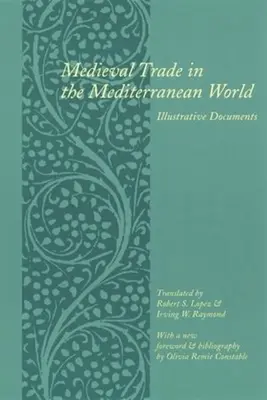 Medieval Trade in the Mediterranean World

Illustrative Documents

Translated by
Robert S. Lopez &
Irving W. Raymond

With a new
foreword & bibliography
by Olivia Remie Constable